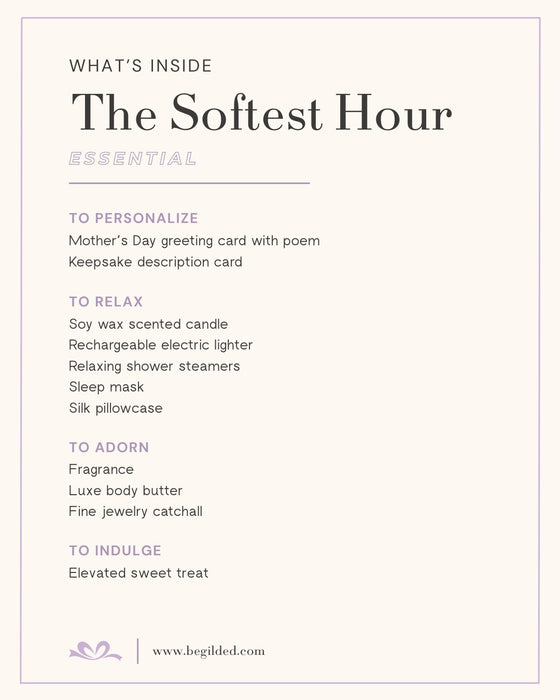 WHAT'S INSIDE

The Softest Hour

ESSENTIAL

TO PERSONALIZE
Mother's Day greeting card with poem
Keepsake description card

TO RELAX
Soy wax scented candle
Rechargeable electric lighter
Relaxing shower steamers
Sleep mask
Silk pillowcase

TO ADORN
Fragrance
Luxe body butter
Fine jewelry catchall

TO INDULGE
Elevated sweet treat

www.begilded.com